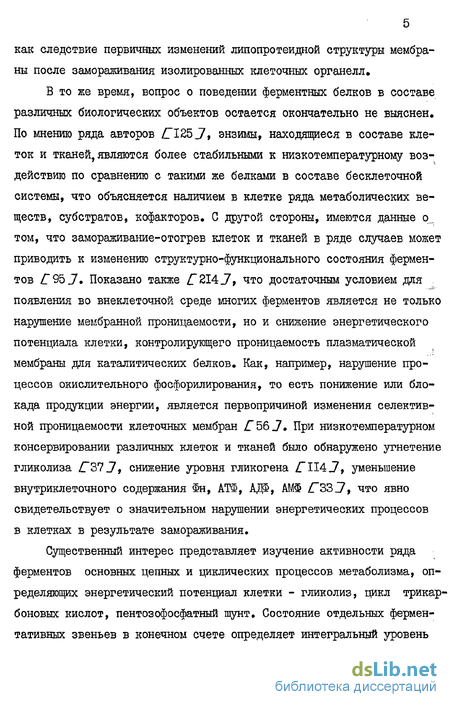 5

как следствие первичных изменений липопротеидной структуры мембраны после замораживания изолированных клеточных органелл.

В то же время, вопрос о поведении ферментных белков в составе различных биологических объектов остается окончательно не выяснен. По мнению ряда авторов [125], энзимы, находящиеся в составе клеток и тканей, являются более стабильными к низкотемпературному воздействию по сравнению с такими же белками в составе бесклеточной системы, что объясняется наличием в клетке ряда метаболических веществ, субстратов, кофакторов. С другой стороны, имеются данные о том, что замораживание-отогрев клеток и тканей в ряде случаев может приводить к изменению структурно-функционального состояния ферментов [95]. Показано также [214], что достаточным условием для появления во внеклеточной среде многих ферментов является не только нарушение мембранной проницаемости, но и снижение энергетического потенциала клетки, контролирующего проницаемость плазматической мембраны для каталитических белков. Как, например, нарушение процессов окислительного фосфорилирования, то есть понижение или блокада продукции энергии, является первопричиной изменения селективной проницаемости клеточных мембран [56]. При низкотемпературном консервировании различных клеток и тканей было обнаружено угнетение гликолиза [37], снижение уровня гликогена [114], уменьшение внутриклеточного содержания Фн, АТФ, АДФ, АМФ [33], что явно свидетельствует о значительном нарушении энергетических процессов в клетках в результате замораживания.

Существенный интерес представляет изучение активности ряда ферментов основных цепных и циклических процессов метаболизма, определяющих энергетический потенциал клетки - гликолиз, цикл трикарбоновых кислот, пентозофосфатный шунт. Состояние отдельных ферментативных звеньев в конечном счете определяет интегральный уровень

dsLib.net
библиотека диссертаций